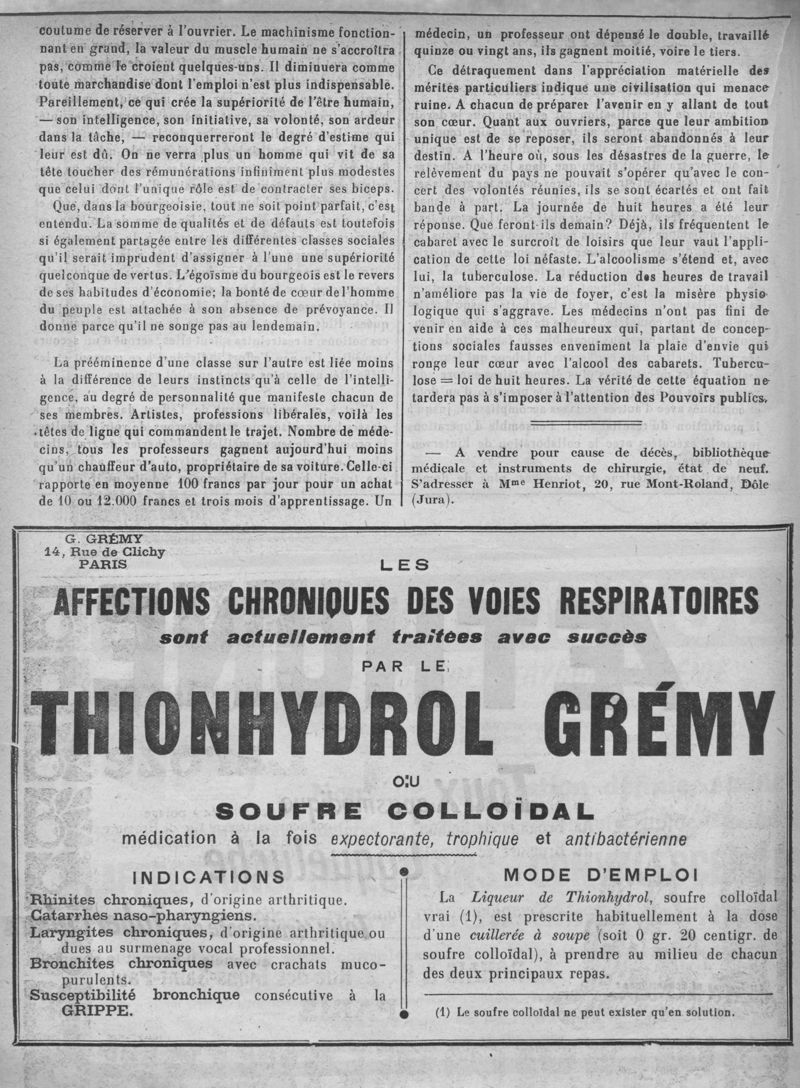 coutume de réserver à l'ouvrier. Le machinisme fonctionnant en grand, la valeur du muscle humain ne s'accroîtra pas, comme le croient quelques-uns. Il diminuera comme toute marchandise dont l'emploi n'est plus indispensable. Pareillement, ce qui crée la supériorité de l'être humain, — son intelligence, son initiative, sa volonté, son ardeur dans la tâche, — reconquerreront le degré d'estime qui leur est dû. On ne verra plus un homme qui vit de sa tête toucher des rémunérations infiniment plus modestes que celui dont l'unique rôle est de contracter ses biceps.

Que, dans la bourgeoisie, tout ne soit point parfait, c'est entendu. La somme de qualités et de défauts est toutefois si également partagée entre les différentes classes sociales qu'il serait imprudent d'assigner à l'une une supériorité quelconque de vertus. L'égoïsme du bourgeois est le revers de ses habitudes d'économie; la bonté de cœur de l'homme du peuple est attachée à son absence de prévoyance. Il donne parce qu'il ne songe pas au lendemain.

La prééminence d'une classe sur l'autre est liée moins à la différence de leurs instincts qu'à celle de l'intelligence, au degré de personnalité que manifeste chacun de ses membres. Artistes, professions libérales, voilà les têtes de ligne qui commandent le trajet. Nombre de médecins, tous les professeurs gagnent aujourd'hui moins qu'un chauffeur d'auto, propriétaire de sa voiture. Celle-ci rapporte en moyenne 100 francs par jour pour un achat de 10 ou 12.000 francs et trois mois d'apprentissage. Un médecin, un professeur ont dépensé le double, travaillé quinze ou vingt ans, ils gagnent moitié, voire le tiers.

Ce détraquement dans l'appréciation matérielle des mérites particuliers indique une civilisation qui menace ruine. A chacun de préparer l'avenir en y allant de tout son cœur. Quant aux ouvriers, parce que leur ambition unique est de se reposer, ils seront abandonnés à leur destin. A l'heure où, sous les désastres de la guerre, le relèvement du pays ne pouvait s'opérer qu'avec le concert des volontés réunies, ils se sont écartés et ont fait bande à part. La journée de huit heures a été leur réponse. Que feront-ils demain? Déjà, ils fréquentent le cabaret avec le surcroît de loisirs que leur vaut l'application de cette loi néfaste. L'alcoolisme s'étend et, avec lui, la tuberculose. La réduction des heures de travail n'améliore pas la vie de foyer, c'est la misère physiologique qui s'aggrave. Les médecins n'ont pas fini de venir en aide à ces malheureux qui, partant de conceptions sociales fausses enveniment la plaie d'envie qui ronge leur cœur avec l'alcool des cabarets. Tuberculose = loi de huit heures. La vérité de cette équation ne tardera pas à s'imposer à l'attention des Pouvoirs publics.

— A vendre pour cause de décès, bibliothèque médicale et instruments de chirurgie, état de neuf. S'adresser à Mme Henriot, 20, rue Mont-Roland, Dôle (Jura).

G. GRÉMY
14, Rue de Clichy
PARIS

LES
AFFECTIONS CHRONIQUES DES VOIES RESPIRATOIRES
sont actuellement traitées avec succès
PAR LE
THIONHYDROL GRÉMY
OU
SOUFRE COLLOÏDAL
médication à la fois expectorante, trophique et antibactérienne

INDICATIONS
Rhinites chroniques, d'origine arthritique.
Catarrhes naso-pharyngiens.
Laryngites chroniques, d'origine arthritique ou dues au surmenage vocal professionnel.
Bronchites chroniques avec crachats muco-purulents.
Susceptibilité bronchique consécutive à la GRIPPE.

MODE D'EMPLOI
La Liqueur de Thionhydrol, soufre colloïdal vrai (1), est prescrite habituellement à la dose d'une cuillerée à soupe (soit 0 gr. 20 centigr. de soufre colloïdal), à prendre au milieu de chacun des deux principaux repas.

(1) Le soufre colloïdal ne peut exister qu'en solution.